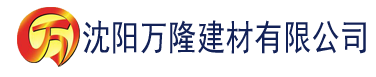 万 沈阳万隆建材有限公司